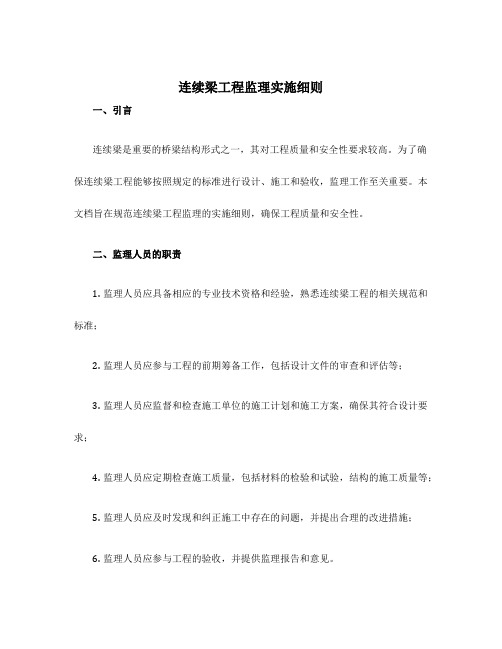 连续梁工程监理实施细则

一、引言

连续梁是重要的桥梁结构形式之一，其对工程质量和安全性要求较高。为了确保连续梁工程能够按照规定的标准进行设计、施工和验收，监理工作至关重要。本文档旨在规范连续梁工程监理的实施细则，确保工程质量和安全性。

二、监理人员的职责

1. 监理人员应具备相应的专业技术资格和经验，熟悉连续梁工程的相关规范和标准；

2. 监理人员应参与工程的前期筹备工作，包括设计文件的审查和评估等；

3. 监理人员应监督和检查施工单位的施工计划和施工方案，确保其符合设计要求；

4. 监理人员应定期检查施工质量，包括材料的检验和试验，结构的施工质量等；

5. 监理人员应及时发现和纠正施工中存在的问题，并提出合理的改进措施；

6. 监理人员应参与工程的验收，并提供监理报告和意见。